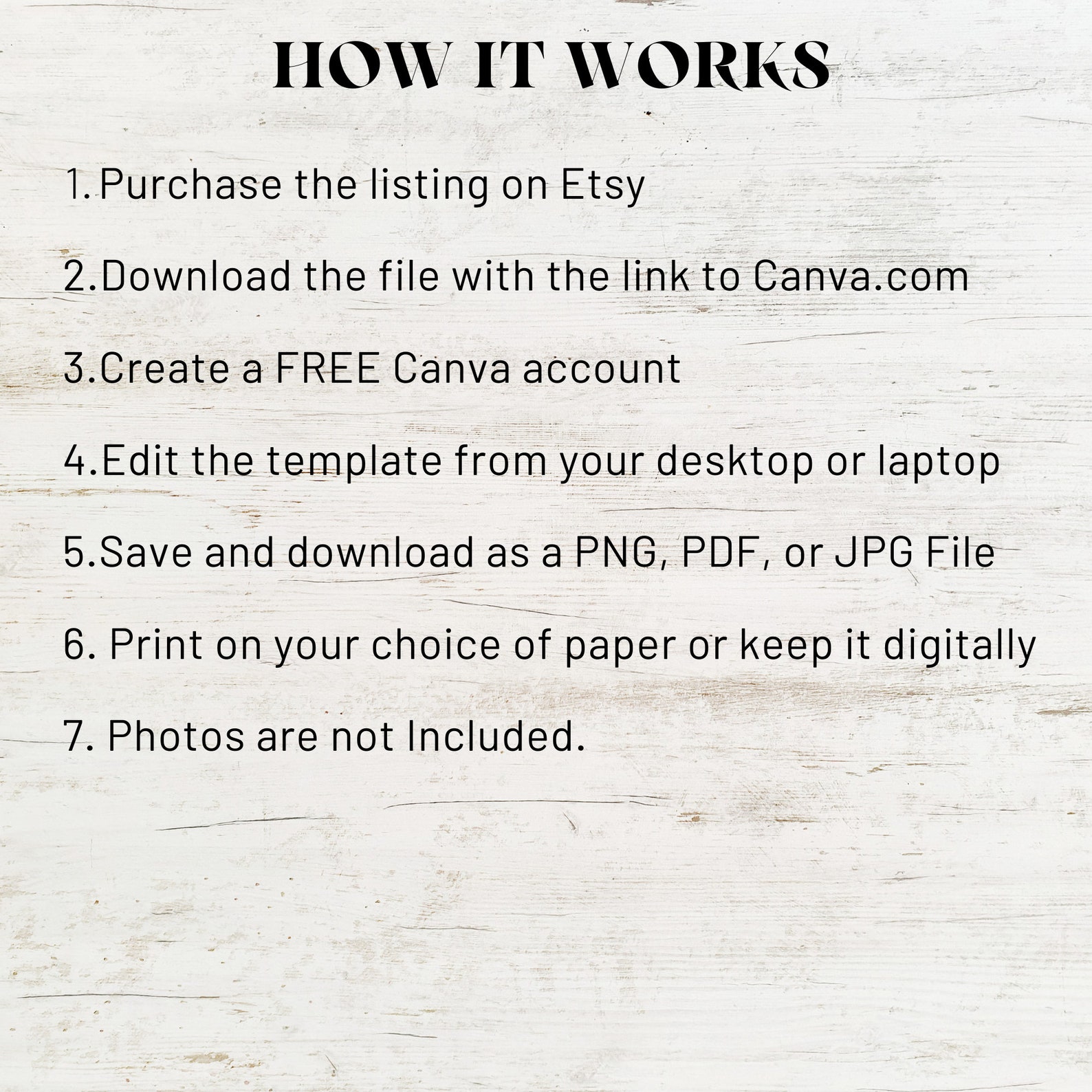 HOW IT WORKS

1.Purchase the listing on Etsy

2.Download the file with the link to Canva.com

3.Create a FREE Canva account

4.Edit the template from your desktop or laptop

5.Save and download as a PNG, PDF, or JPG File

6. Print on your choice of paper or keep it digitally

7. Photos are not Included.